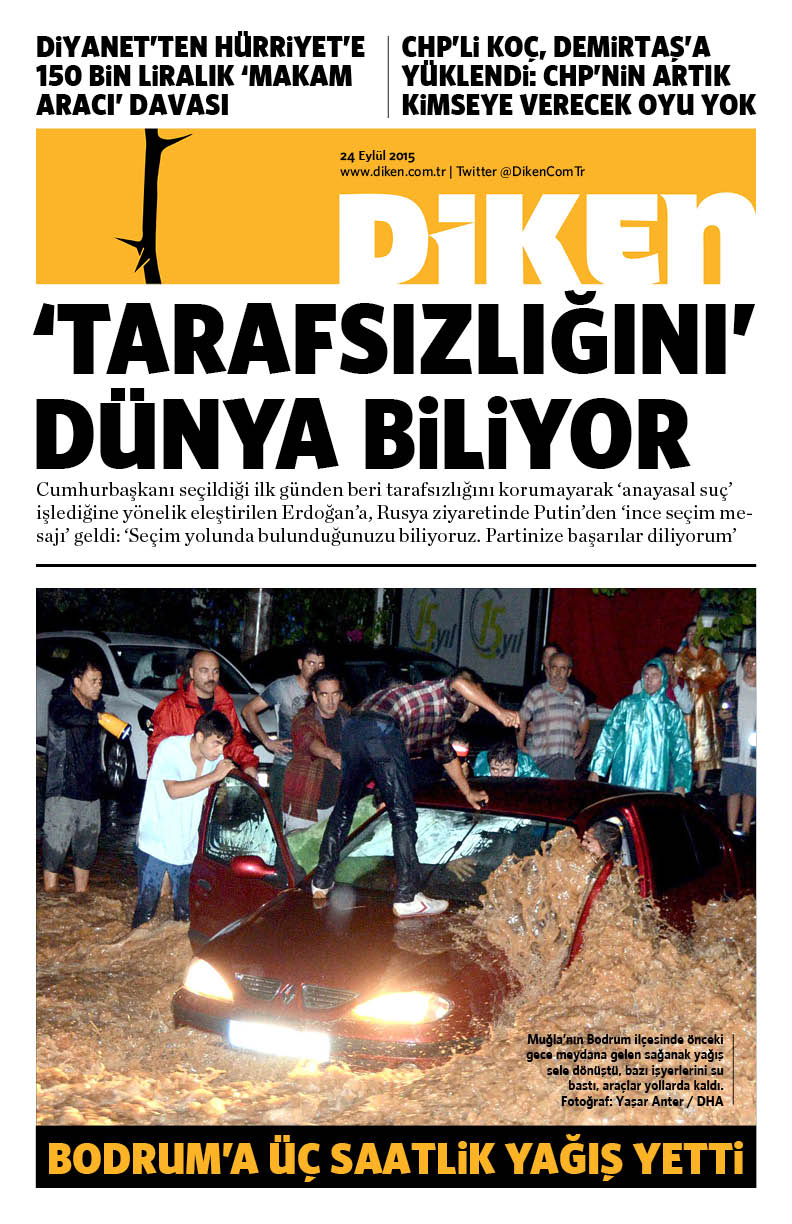 DİYANET'TEN HÜRRİYET'E 150 BİN LİRALIK 'MAKAM ARACI' DAVASI

CHP'Lİ KOÇ, DEMİRTAŞ'A YÜKLENDİ: CHP'NİN ARTIK KİMSEYE VERECEK OYU YOK

24 Eylül 2015
www.diken.com.tr | Twitter @DikenComTr

DİKEN

'TARAFSIZLIĞINI' DÜNYA BİLİYOR

Cumhurbaşkanı seçildiği ilk günden beri tarafsızlığını korumayarak 'anayasal suç' işlediğine yönelik eleştirilen Erdoğan'a, Rusya ziyaretinde Putin'den 'ince seçim mesajı' geldi: 'Seçim yolunda bulunduğunuzu biliyoruz. Partinize başarılar diliyorum'

15 yıl

15 yıl

Muğla'nın Bodrum ilçesinde önceki gece meydana gelen sağanak yağış sele dönüştü, bazı işyerlerini su bastı, araçlar yollarda kaldı.
Fotoğraf: Yaşar Anter / DHA

BODRUM'A ÜÇ SAATLİK YAĞIŞ YETTİ